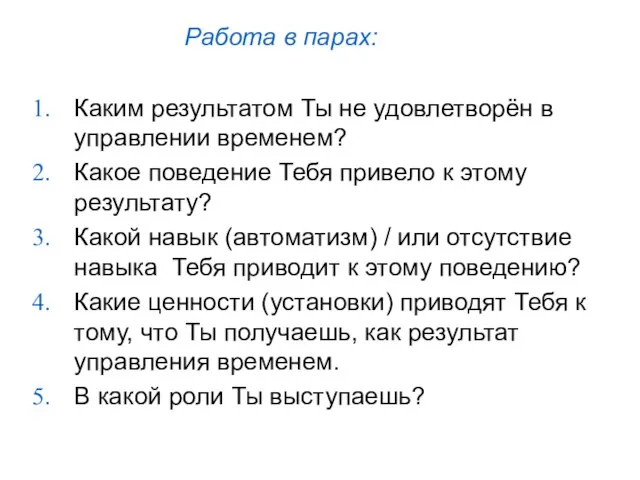 Работа в парах:

1. Каким результатом Ты не удовлетворён в управлении временем?
2. Какое поведение Тебя привело к этому результату?
3. Какой навык (автоматизм) / или отсутствие навыка Тебя приводит к этому поведению?
4. Какие ценности (установки) приводят Тебя к тому, что Ты получаешь, как результат управления временем.
5. В какой роли Ты выступаешь?